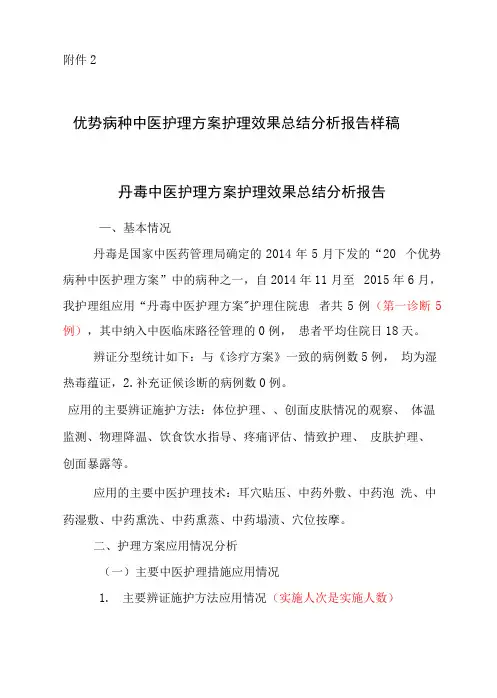 附件 2

优势病种中医护理方案护理效果总结分析报告样稿

丹毒中医护理方案护理效果总结分析报告

一、基本情况

丹毒是国家中医药管理局确定的 2014 年 5 月下发的“20 个优势病种中医护理方案”中的病种之一，自 2014 年 11 月至 2015 年 6 月，我护理组应用“丹毒中医护理方案”护理住院患 者共 5 例（第一诊断 5 例），其中纳入中医临床路径管理的 0 例， 患者平均住院日 18 天。

辨证分型统计如下：与《诊疗方案》一致的病例数 5 例， 均为湿热毒蕴证，2. 补充证候诊断的病例数 0 例。

应用的主要辨证施护方法：体位护理、、创面皮肤情况的观察、 体温监测、物理降温、饮食饮水指导、疼痛评估、情致护理、 皮肤护理、创面暴露等。

应用的主要中医护理技术：耳穴贴压、中药外敷、中药泡 洗、中药湿敷、中药熏洗、中药熏蒸、中药塌渍、穴位按摩。

二、护理方案应用情况分析

（一）主要中医护理措施应用情况

1. 主要辨证施护方法应用情况（实施人次是实施人数）